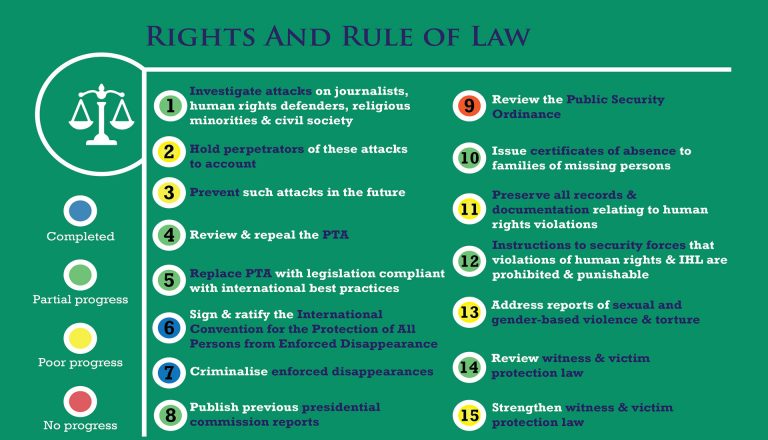 RIGHTS AND RULE OF LAW

Completed

Partial progress

Poor progress

No progress

1 Investigate attacks on journalists, human rights defenders, religious minorities & civil society

2 Hold perpetrators of these attacks to account

3 Prevent such attacks in the future

4 Review & repeal the PTA

5 Replace PTA with legislation compliant with international best practices

6 Sign & ratify the International Convention for the Protection of All Persons from Enforced Disappearance

7 Criminalise enforced disappearances

8 Publish previous presidential commission reports

9 Review the Public Security Ordinance

10 Issue certificates of absence to families of missing persons

11 Preserve all records & documentation relating to human rights violations

12 Instructions to security forces that violations of human rights & IHL are prohibited & punishable

13 Address reports of sexual and gender-based violence & torture

14 Review witness & victim protection law

15 Strengthen witness & victim protection law